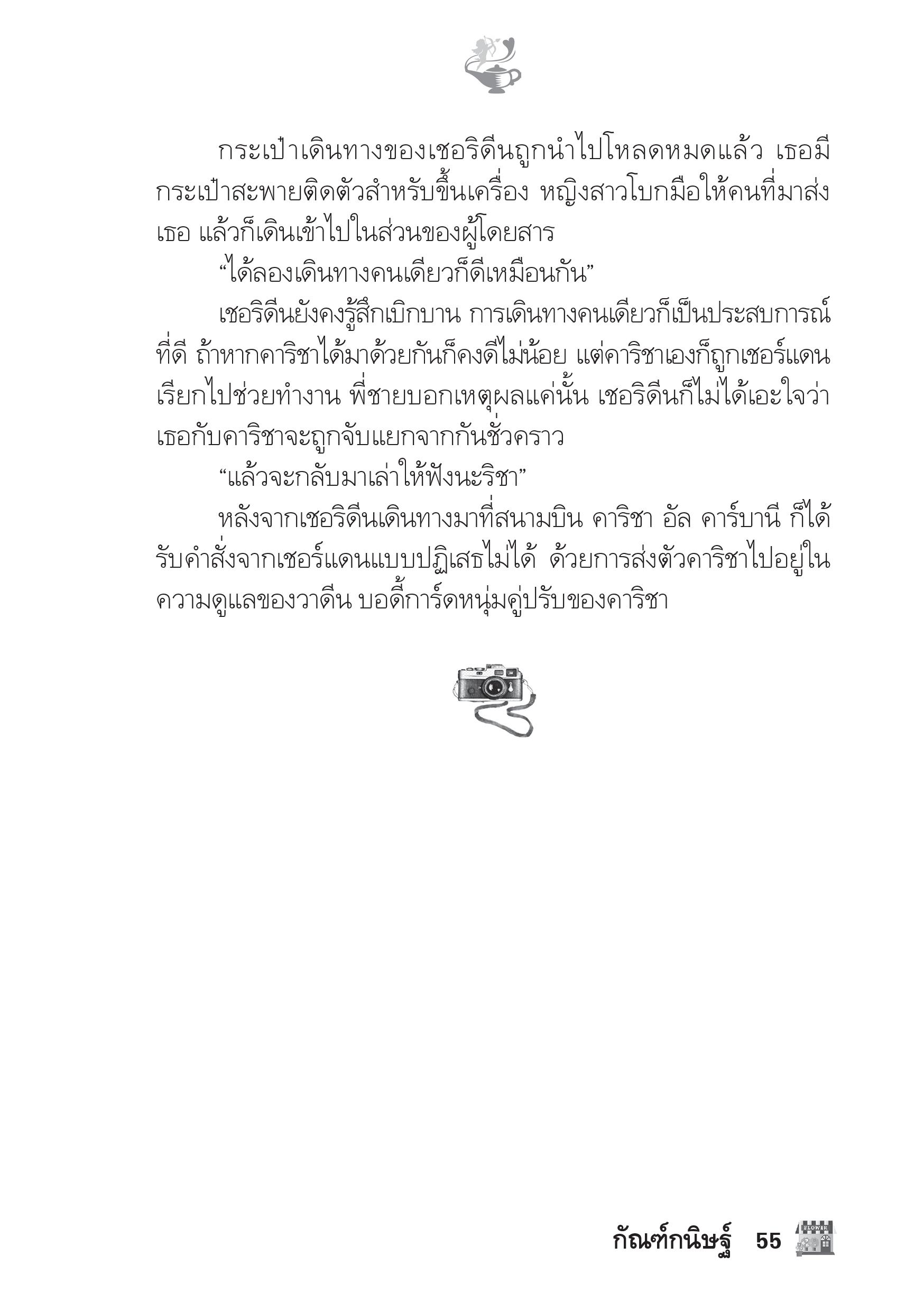 กระเป๋าเดินทางของเชอริดีนถูกนำไปโหลดหมดแล้ว เธอมีกระเป๋าสะพายติดตัวสำหรับขึ้นเครื่อง หญิงสาวโบกมือให้คนที่มาส่งเธอ แล้วก็เดินเข้าไปในส่วนของผู้โดยสาร

“ได้ลองเดินทางคนเดียวก็ดีเหมือนกัน”

เชอริดีนยังคงรู้สึกเบิกบาน การเดินทางคนเดียวก็เป็นประสบการณ์ที่ดี ถ้าหากคาริชาได้มาด้วยกันก็คงดีไม่น้อย แต่คาริชาเองก็ถูกเชอร์แดนเรียกไปช่วยทำงาน พี่ชายบอกเหตุผลแค่นั้น เชอริดีนก็ไม่ได้เอะใจว่าเธอกับคาริชาจะถูกจับแยกจากกันชั่วคราว

“แล้วจะกลับมาเล่าให้ฟังนะริชา”

หลังจากเชอริดีนเดินทางมาที่สนามบิน คาริชา อัล คาร์บานี ก็ได้รับคำสั่งจากเชอร์แดนแบบปฏิเสธไม่ได้ ด้วยการส่งตัวคาริชาไปอยู่ในความดูแลของวาดีน บอดี้การ์ดหนุ่มคู่ปรับของคาริชา

กัณฑ์กนิษฐ์ 55 FLOWER